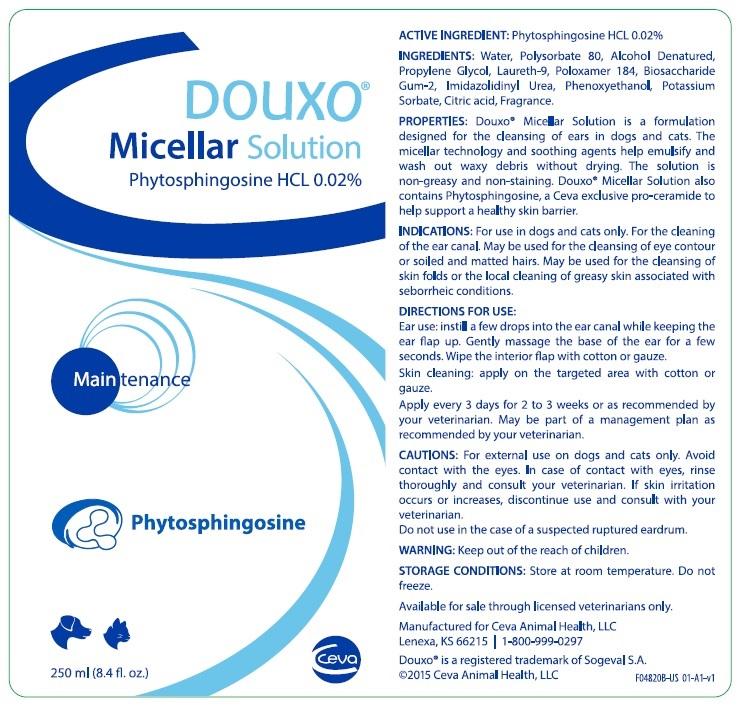 DOUXO®

Micellar Solution

Phytosphingosine HCL 0.02%

Maintenance

Phytosphingosine

250 ml (8.4 fl. oz.)

Ceva

ACTIVE INGREDIENT: Phytosphingosine HCL 0.02%

INGREDIENTS: Water, Polysorbate 80, Alcohol Denatured, Propylene Glycol, Laureth-9, Poloxamer 184, Biosaccharide Gum-2, Imidazolidinyl Urea, Phenoxyethanol, Potassium Sorbate, Citric acid, Fragrance.

PROPERTIES: Douxo® Micellar Solution is a formulation designed for the cleansing of ears in dogs and cats. The micellar technology and soothing agents help emulsify and wash out waxy debris without drying. The solution is non-greasy and non-staining. Douxo® Micellar Solution also contains Phytosphingosine, a Ceva exclusive pro-ceramide to help support a healthy skin barrier.

INDICATIONS: For use in dogs and cats only. For the cleaning of the ear canal. May be used for the cleansing of eye contour or soiled and matted hairs. May be used for the cleansing of skin folds or the local cleaning of greasy skin associated with seborrheic conditions.

DIRECTIONS FOR USE:
Ear use: instill a few drops into the ear canal while keeping the ear flap up. Gently massage the base of the ear for a few seconds. Wipe the interior flap with cotton or gauze.

Skin cleaning: apply on the targeted area with cotton or gauze.

Apply every 3 days for 2 to 3 weeks or as recommended by your veterinarian. May be part of a management plan as recommended by your veterinarian.

CAUTIONS: For external use on dogs and cats only. Avoid contact with the eyes. In case of contact with eyes, rinse thoroughly and consult your veterinarian. If skin irritation occurs or increases, discontinue use and consult with your veterinarian.
Do not use in the case of a suspected ruptured eardrum.

WARNING: Keep out of the reach of children.

STORAGE CONDITIONS: Store at room temperature. Do not freeze.

Available for sale through licensed veterinarians only.

Manufactured for Ceva Animal Health, LLC
Lenexa, KS 66215 | 1-800-999-0297

Douxo® is a registered trademark of Sogeval S.A.
©2015 Ceva Animal Health, LLC

F04820B-US 01-A1-v1